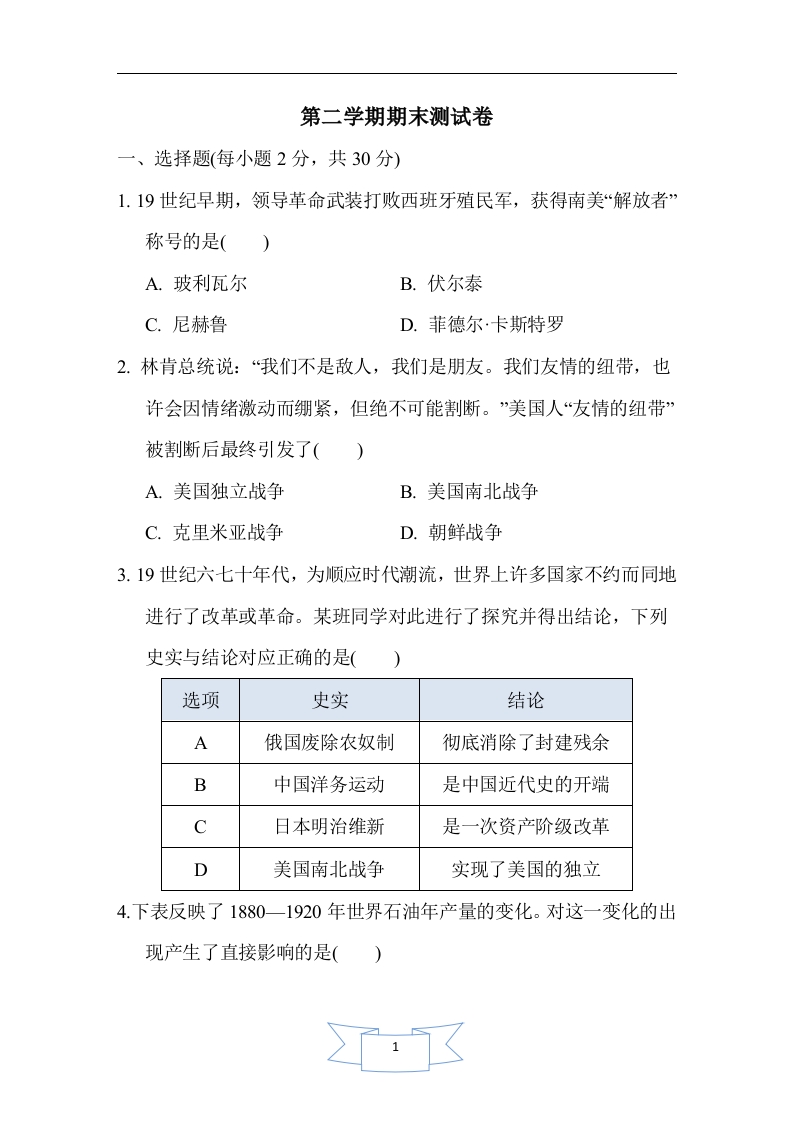 第二学期期末测试卷

一、选择题(每小题 2 分，共 30 分)

1. 19 世纪早期，领导革命武装打败西班牙殖民军，获得南美“解放者”称号的是(　　)

A. 玻利瓦尔　　B. 伏尔泰

C. 尼赫鲁　　D. 菲德尔·卡斯特罗

2. 林肯总统说：“我们不是敌人，我们是朋友。我们友情的纽带，也许会因情绪激动而绷紧，但绝不可能割断。”美国人“友情的纽带”被割断后最终引发了(　　)

A. 美国独立战争　　B. 美国南北战争

C. 克里米亚战争　　D. 朝鲜战争

3. 19 世纪六七十年代，为顺应时代潮流，世界上许多国家不约而同地进行了改革或革命。某班同学对此进行了探究并得出结论，下列史实与结论对应正确的是(　　)

| 选项 | 史实 | 结论 |
|---|---|---|
| A | 俄国废除农奴制 | 彻底消除了封建残余 |
| B | 中国洋务运动 | 是中国近代史的开端 |
| C | 日本明治维新 | 是一次资产阶级改革 |
| D | 美国南北战争 | 实现了美国的独立 |

4.下表反映了 1880—1920 年世界石油年产量的变化。对这一变化的出现产生了直接影响的是(　　)

1